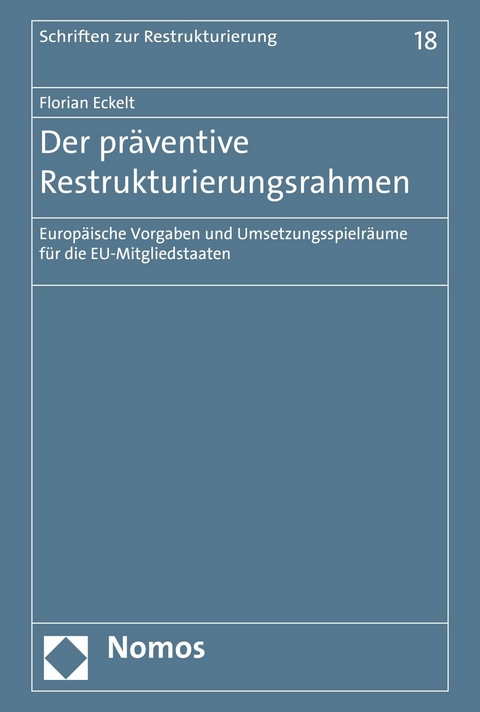 Schriften zur Restrukturierung

18

Florian Eckelt

Der präventive Restrukturierungsrahmen

Europäische Vorgaben und Umsetzungsspielräume für die EU-Mitgliedstaaten

Nomos